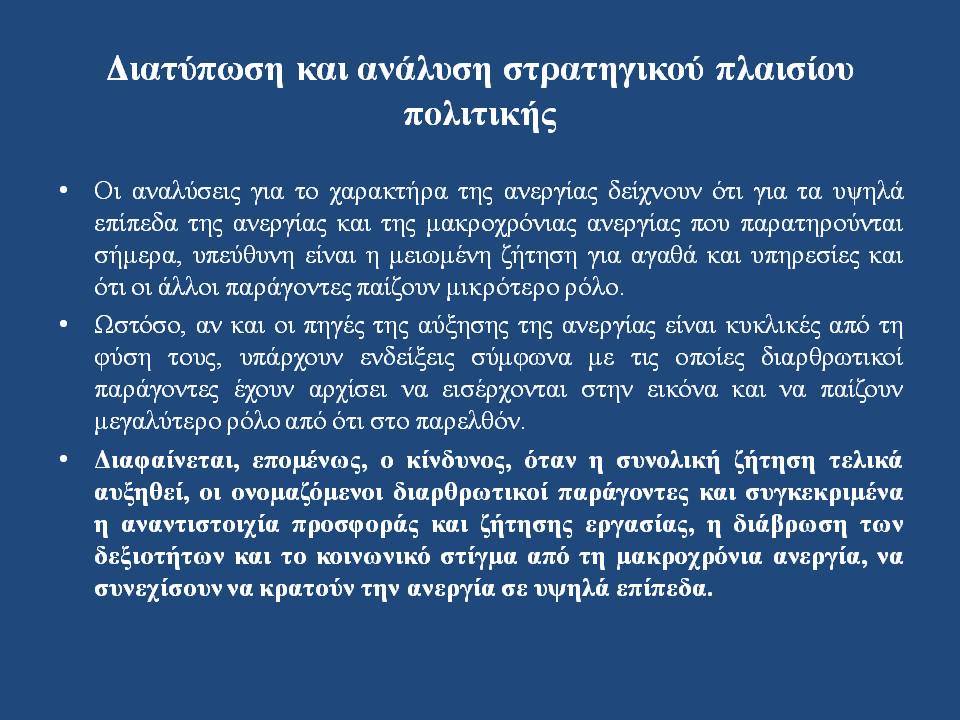 Διατύπωση και ανάλυση στρατηγικού πλαισίου πολιτικής

• Οι αναλύσεις για το χαρακτήρα της ανεργίας δείχνουν ότι για τα υψηλά επίπεδα της ανεργίας και της μακροχρόνιας ανεργίας που παρατηρούνται σήμερα, υπεύθυνη είναι η μειωμένη ζήτηση για αγαθά και υπηρεσίες και ότι οι άλλοι παράγοντες παίζουν μικρότερο ρόλο.

• Ωστόσο, αν και οι πηγές της αύξησης της ανεργίας είναι κυκλικές από τη φύση τους, υπάρχουν ενδείξεις σύμφωνα με τις οποίες διαρθρωτικοί παράγοντες έχουν αρχίσει να εισέρχονται στην εικόνα και να παίζουν μεγαλύτερο ρόλο από ότι στο παρελθόν.

• Διαφαίνεται, επομένως, ο κίνδυνος, όταν η συνολική ζήτηση τελικά αυξηθεί, οι ονομαζόμενοι διαρθρωτικοί παράγοντες και συγκεκριμένα η αναντιστοιχία προσφοράς και ζήτησης εργασίας, η διάβρωση των δεξιοτήτων και το κοινωνικό στίγμα από τη μακροχρόνια ανεργία, να συνεχίσουν να κρατούν την ανεργία σε υψηλά επίπεδα.